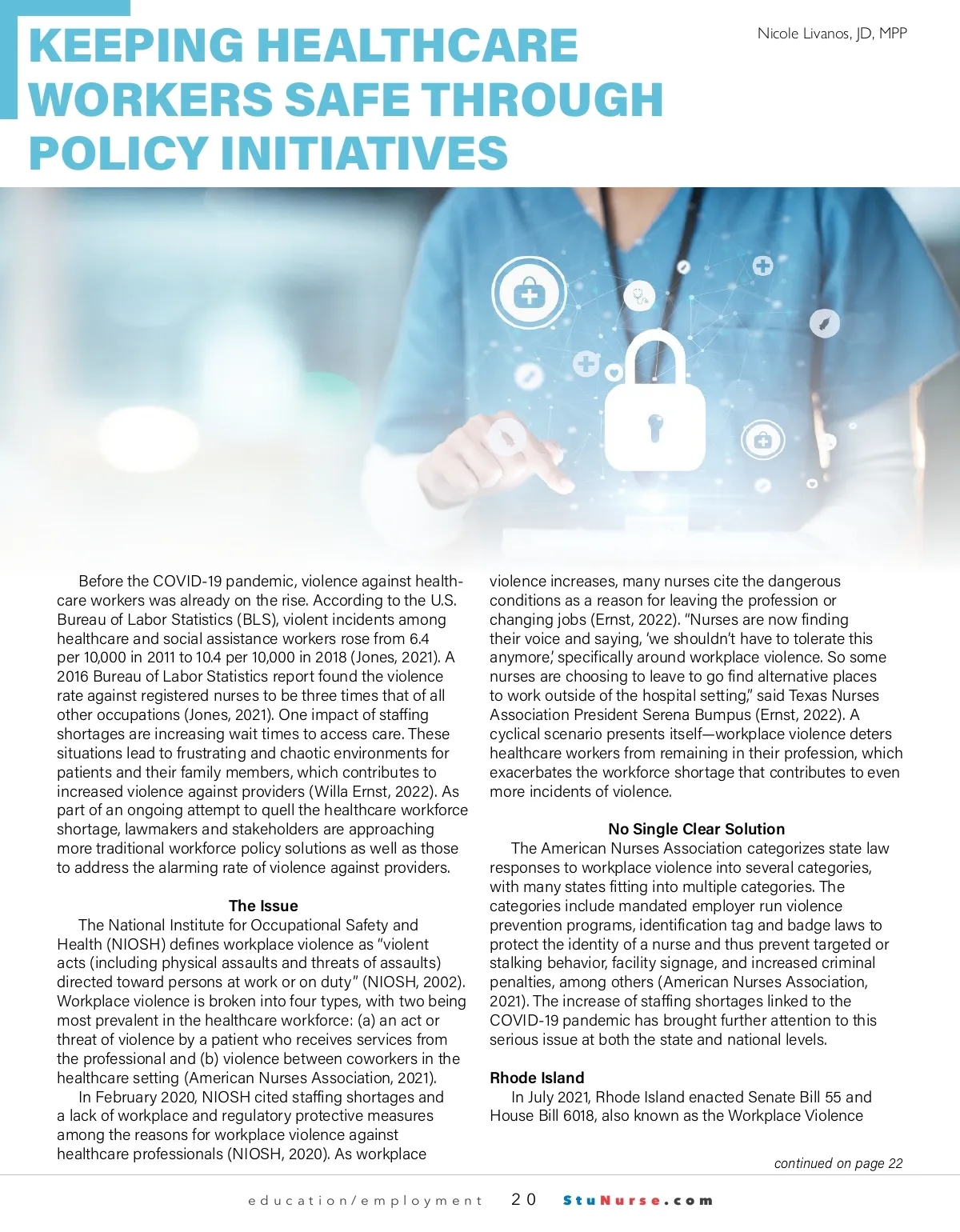 KEEPING HEALTHCARE WORKERS SAFE THROUGH POLICY INITIATIVES

Nicole Livanos, JD, MPP

Before the COVID-19 pandemic, violence against healthcare workers was already on the rise. According to the U.S. Bureau of Labor Statistics (BLS), violent incidents among healthcare and social assistance workers rose from 6.4 per 10,000 in 2011 to 10.4 per 10,000 in 2018 (Jones, 2021). A 2016 Bureau of Labor Statistics report found the violence rate against registered nurses to be three times that of all other occupations (Jones, 2021). One impact of staffing shortages are increasing wait times to access care. These situations lead to frustrating and chaotic environments for patients and their family members, which contributes to increased violence against providers (Willa Ernst, 2022). As part of an ongoing attempt to quell the healthcare workforce shortage, lawmakers and stakeholders are approaching more traditional workforce policy solutions as well as those to address the alarming rate of violence against providers.

The Issue

The National Institute for Occupational Safety and Health (NIOSH) defines workplace violence as "violent acts (including physical assaults and threats of assaults) directed toward persons at work or on duty" (NIOSH, 2002). Workplace violence is broken into four types, with two being most prevalent in the healthcare workforce: (a) an act or threat of violence by a patient who receives services from the professional and (b) violence between coworkers in the healthcare setting (American Nurses Association, 2021).

In February 2020, NIOSH cited staffing shortages and a lack of workplace and regulatory protective measures among the reasons for workplace violence against healthcare professionals (NIOSH, 2020). As workplace violence increases, many nurses cite the dangerous conditions as a reason for leaving the profession or changing jobs (Ernst, 2022). "Nurses are now finding their voice and saying, 'we shouldn't have to tolerate this anymore,' specifically around workplace violence. So some nurses are choosing to leave to go find alternative places to work outside of the hospital setting," said Texas Nurses Association President Serena Bumpus (Ernst, 2022). A cyclical scenario presents itself—workplace violence deters healthcare workers from remaining in their profession, which exacerbates the workforce shortage that contributes to even more incidents of violence.

No Single Clear Solution

The American Nurses Association categorizes state law responses to workplace violence into several categories, with many states fitting into multiple categories. The categories include mandated employer run violence prevention programs, identification tag and badge laws to protect the identity of a nurse and thus prevent targeted or stalking behavior, facility signage, and increased criminal penalties, among others (American Nurses Association, 2021). The increase of staffing shortages linked to the COVID-19 pandemic has brought further attention to this serious issue at both the state and national levels.

Rhode Island

In July 2021, Rhode Island enacted Senate Bill 55 and House Bill 6018, also known as the Workplace Violence

continued on page 22

education/employment 20 StuNurse.com